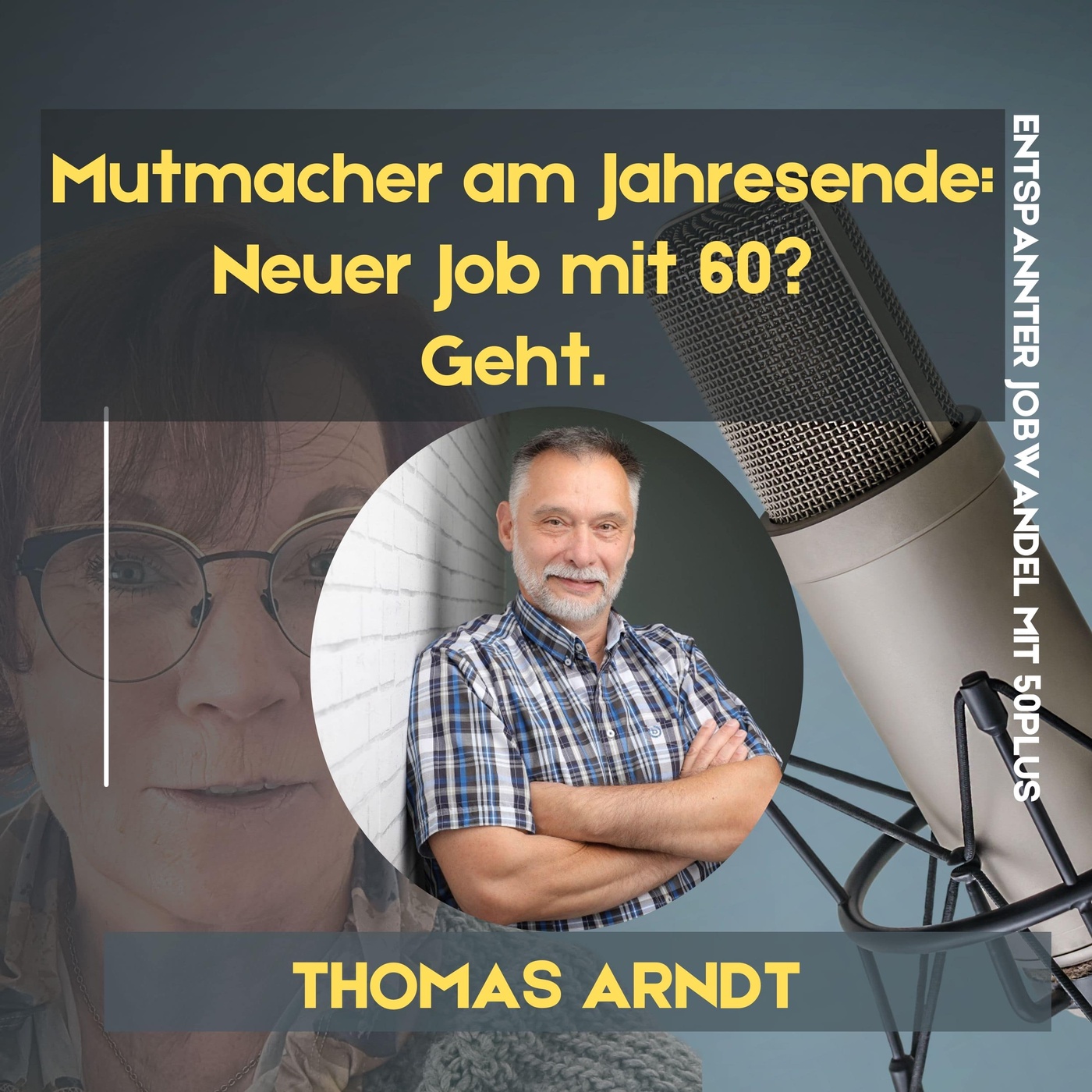 Mutmacher am Jahresende:
Neuer Job mit 60?
Geht.

ENTSPANNTER JOBWANDEL MIT 50PLUS

THOMAS ARNDT